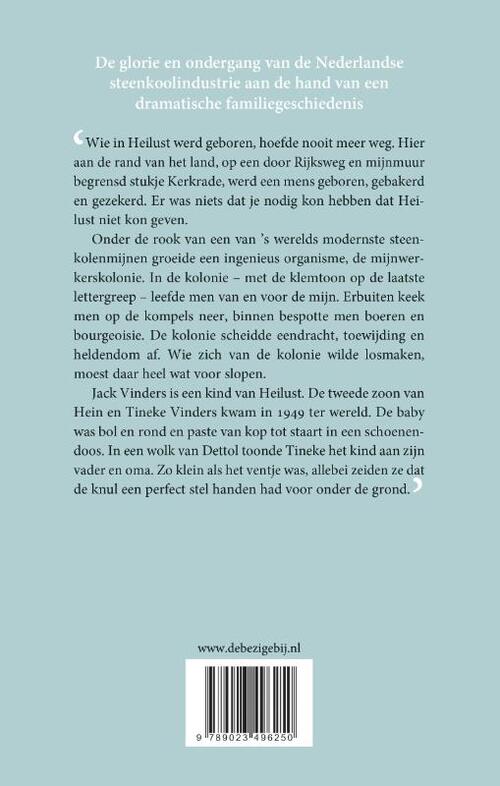 De glorie en ondergang van de Nederlandse steenkoolindustrie aan de hand van een dramatische familiegeschiedenis

‘Wie in Heilust werd geboren, hoefde nooit meer weg. Hier aan de rand van het land, op een door Rijksweg en mijnmuur begrensd stukje Kerkrade, werd een mens geboren, gebakerd en gezekerd. Er was niets dat je nodig kon hebben dat Heilust niet kon geven.

Onder de rook van een van ’s werelds modernste steenkolenmijnen groeide een ingenieus organisme, de mijnwerkerskolonie. In de kolonie – met de klemtoon op de laatste lettergreep – leefde men van en voor de mijn. Erbuiten keek men op de kompels neer, binnen bespotte men boeren en bourgeoisie. De kolonie scheidde eendracht, toewijding en heldendom af. Wie zich van de kolonie wilde losmaken, moest daar heel wat voor slopen.

Jack Vinders is een kind van Heilust. De tweede zoon van Hein en Tineke Vinders kwam in 1949 ter wereld. De baby was bol en rond en paste van kop tot staart in een schoenendoos. In een wolk van Dettol toonde Tineke het kind aan zijn vader en oma. Zo klein als het ventje was, allebei zeiden ze dat de knul een perfect stel handen had voor onder de grond.’

www.debezigebij.nl

9 789023 496250